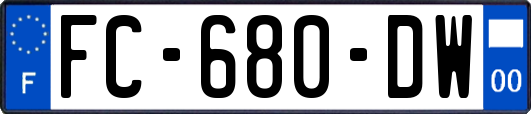 F
FC-680-DW
00